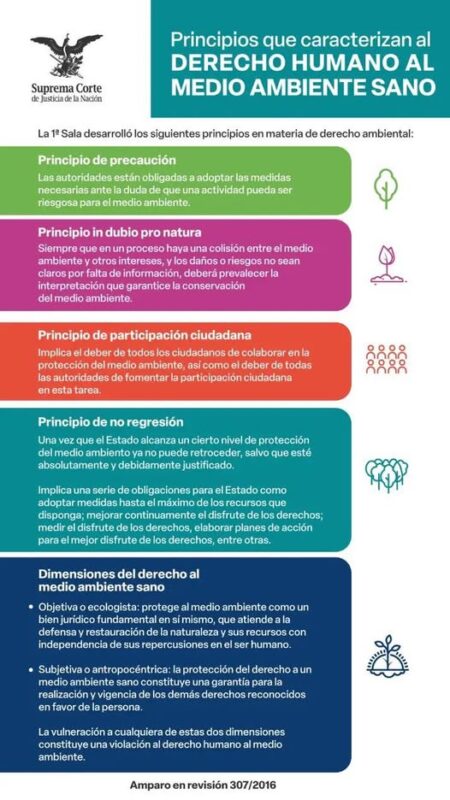 Suprema Corte
de Justicia de la Nación

Principios que caracterizan al
DERECHO HUMANO AL MEDIO AMBIENTE SANO

La 1ª Sala desarrolló los siguientes principios en materia de derecho ambiental:

Principio de precaución
Las autoridades están obligadas a adoptar las medidas necesarias ante la duda de que una actividad pueda ser riesgosa para el medio ambiente.

Principio in dubio pro natura
Siempre que en un proceso haya una colisión entre el medio ambiente y otros intereses, y los daños o riesgos no sean claros por falta de información, deberá prevalecer la interpretación que garantice la conservación del medio ambiente.

Principio de participación ciudadana
Implica el deber de todos los ciudadanos de colaborar en la protección del medio ambiente, así como el deber de todas las autoridades de fomentar la participación ciudadana en esta tarea.

Principio de no regresión
Una vez que el Estado alcanza un cierto nivel de protección del medio ambiento ya no puede retroceder, salvo que esté absolutamente y debidamente justificado.

Implica una serie de obligaciones para el Estado como adoptar medidas hasta el máximo de los recursos que disponga; mejorar continuamente el disfrute de los derechos; medir el disfrute de los derechos, elaborar planes de acción para el mejor disfrute de los derechos, entre otras.

Dimensiones del derecho al medio ambiente sano
• Objetiva o ecologista: protege al medio ambiente como un bien jurídico fundamental en sí mismo, que atiende a la defensa y restauración de la naturaleza y sus recursos con independencia de sus repercusiones en el ser humano.
• Subjetiva o antropocéntrica: la protección del derecho a un medio ambiente sano constituye una garantía para la realización y vigencia de los demás derechos reconocidos en favor de la persona.

La vulneración a cualquiera de estas dos dimensiones constituye una violación al derecho humano al medio ambiente.

Amparo en revisión 307/2016